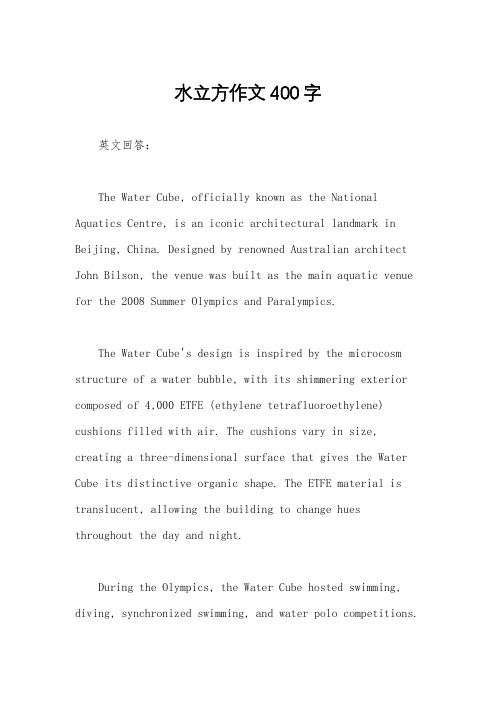 水立方作文400字

英文回答：

The Water Cube, officially known as the National Aquatics Centre, is an iconic architectural landmark in Beijing, China. Designed by renowned Australian architect John Bilson, the venue was built as the main aquatic venue for the 2008 Summer Olympics and Paralympics.

The Water Cube's design is inspired by the microcosm structure of a water bubble, with its shimmering exterior composed of 4,000 ETFE (ethylene tetrafluoroethylene) cushions filled with air. The cushions vary in size, creating a three-dimensional surface that gives the Water Cube its distinctive organic shape. The ETFE material is translucent, allowing the building to change hues throughout the day and night.

During the Olympics, the Water Cube hosted swimming, diving, synchronized swimming, and water polo competitions.